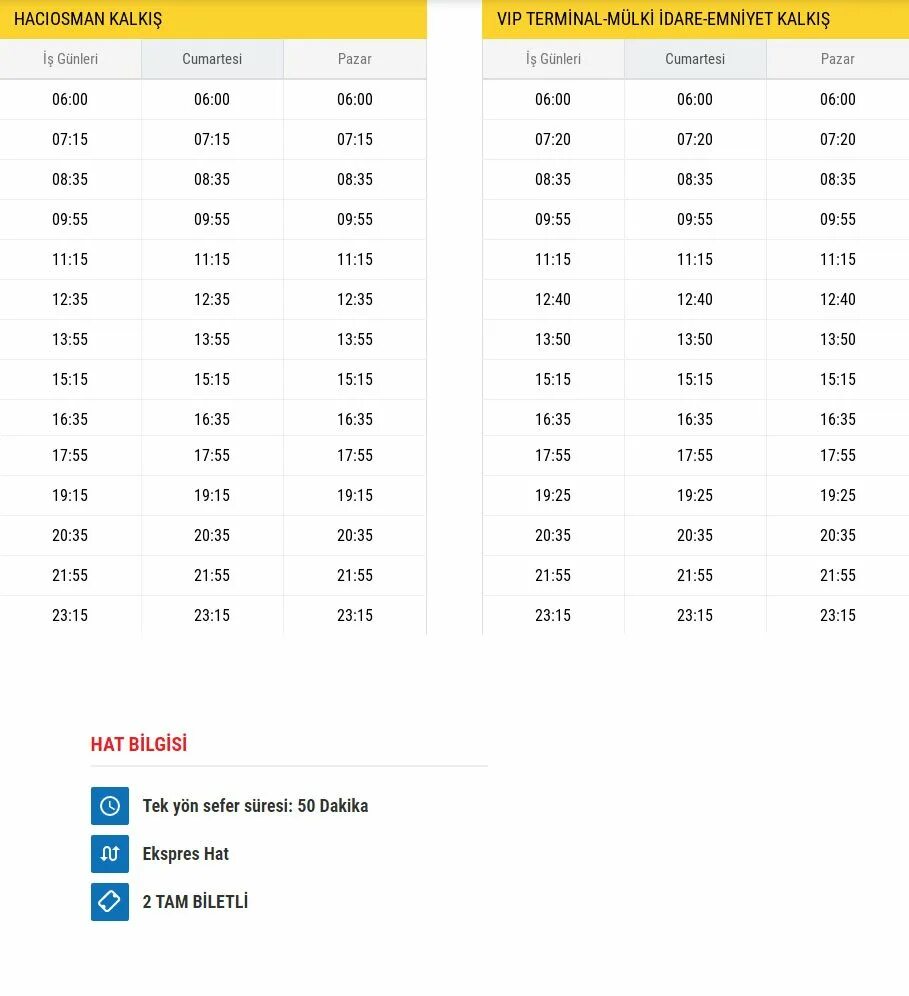 HACIOSMAN KALKIŞ

| İş Günleri | Cumartesi | Pazar |
|---|---|---|
| 06:00 | 06:00 | 06:00 |
| 07:15 | 07:15 | 07:15 |
| 08:35 | 08:35 | 08:35 |
| 09:55 | 09:55 | 09:55 |
| 11:15 | 11:15 | 11:15 |
| 12:35 | 12:35 | 12:35 |
| 13:55 | 13:55 | 13:55 |
| 15:15 | 15:15 | 15:15 |
| 16:35 | 16:35 | 16:35 |
| 17:55 | 17:55 | 17:55 |
| 19:15 | 19:15 | 19:15 |
| 20:35 | 20:35 | 20:35 |
| 21:55 | 21:55 | 21:55 |
| 23:15 | 23:15 | 23:15 |

VIP TERMİNAL-MÜLKİ İDARE-EMNİYET KALKIŞ

| İş Günleri | Cumartesi | Pazar |
|---|---|---|
| 06:00 | 06:00 | 06:00 |
| 07:20 | 07:20 | 07:20 |
| 08:35 | 08:35 | 08:35 |
| 09:55 | 09:55 | 09:55 |
| 11:15 | 11:15 | 11:15 |
| 12:40 | 12:40 | 12:40 |
| 13:50 | 13:50 | 13:50 |
| 15:15 | 15:15 | 15:15 |
| 16:35 | 16:35 | 16:35 |
| 17:55 | 17:55 | 17:55 |
| 19:25 | 19:25 | 19:25 |
| 20:35 | 20:35 | 20:35 |
| 21:55 | 21:55 | 21:55 |
| 23:15 | 23:15 | 23:15 |

HAT BİLGİSİ

Tek yön sefer süresi: 50 Dakika

Ekspres Hat

2 TAM BİLETLİ